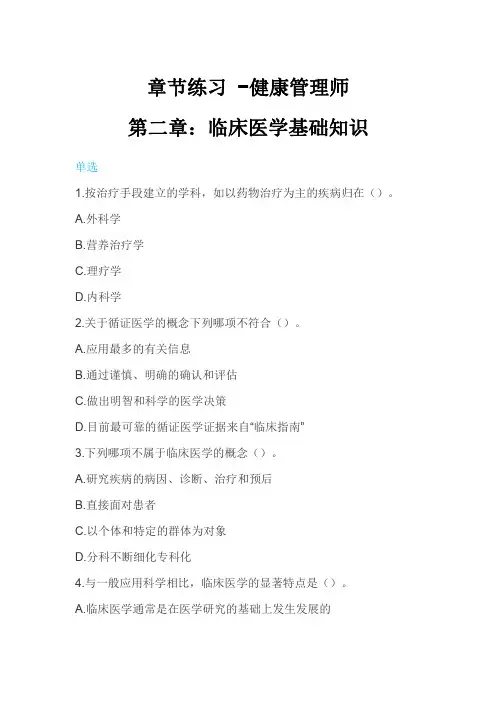 章节练习 -健康管理师

第二章：临床医学基础知识

单选

1.按治疗手段建立的学科，如以药物治疗为主的疾病归在（）。

A.外科学

B.营养治疗学

C.理疗学

D.内科学

2.关于循证医学的概念下列哪项不符合（）。

A.应用最多的有关信息

B.通过谨慎、明确的确认和评估

C.做出明智和科学的医学决策

D.目前最可靠的循证医学证据来自“临床指南”

3.下列哪项不属于临床医学的概念（）。

A.研究疾病的病因、诊断、治疗和预后

B.直接面对患者

C.以个体和特定的群体为对象

D.分科不断细化专科化

4.与一般应用科学相比，临床医学的显著特点是（）。

A.临床医学通常是在医学研究的基础上发生发展的